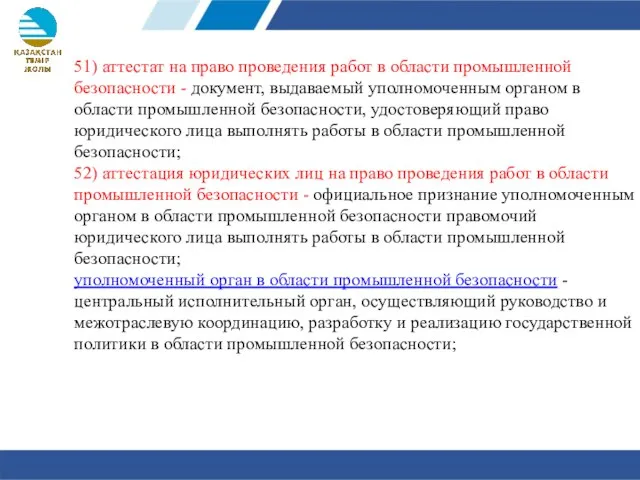 ҚАЗАҚСТАН ТЕМІР ЖОЛЫ

51) аттестат на право проведения работ в области промышленной безопасности - документ, выдаваемый уполномоченным органом в области промышленной безопасности, удостоверяющий право юридического лица выполнять работы в области промышленной безопасности;
52) аттестация юридических лиц на право проведения работ в области промышленной безопасности - официальное признание уполномоченным органом в области промышленной безопасности правомочий юридического лица выполнять работы в области промышленной безопасности;
уполномоченный орган в области промышленной безопасности - центральный исполнительный орган, осуществляющий руководство и межотраслевую координацию, разработку и реализацию государственной политики в области промышленной безопасности;